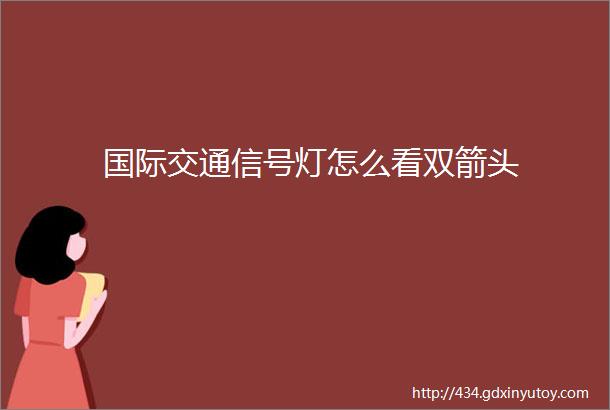 国际交通信号灯怎么看双箭头

http://434.gdxinyutoy.com